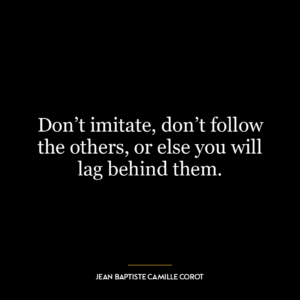 Don’t imitate, don’t follow the others, or else you will lag behind them.

JEAN BAPTISTE CAMILLE COROT